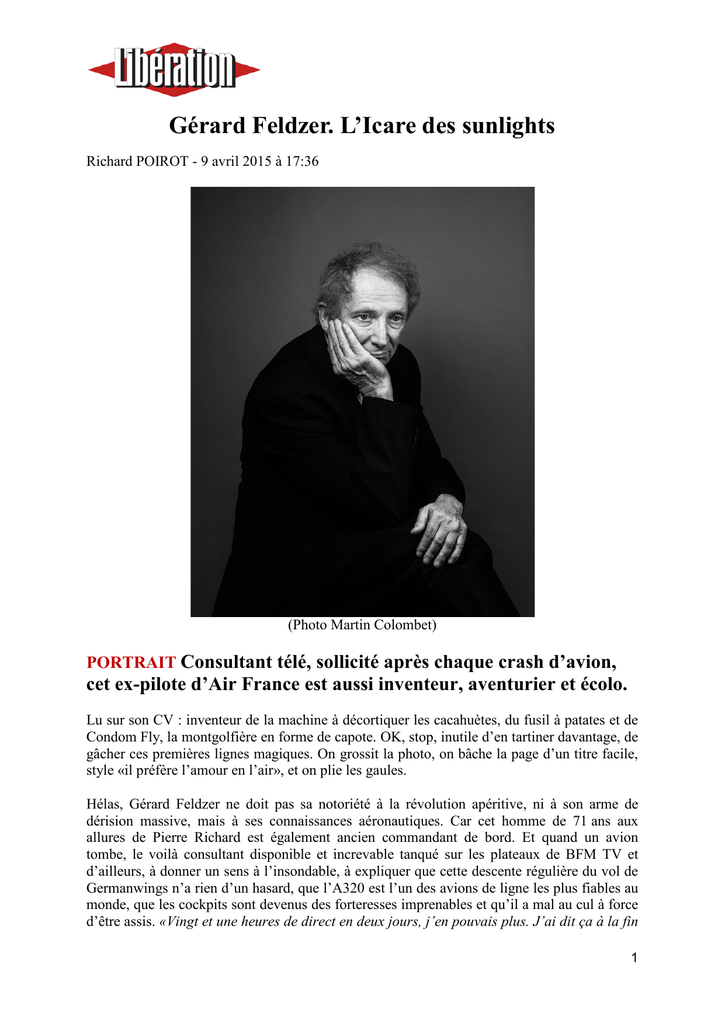 Libération

Gérard Feldzer. L'Icare des sunlights

Richard POIROT - 9 avril 2015 à 17:36

(Photo Martin Colombet)

PORTRAIT Consultant télé, sollicité après chaque crash d'avion, cet ex-pilote d'Air France est aussi inventeur, aventurier et écolo.

Lu sur son CV : inventeur de la machine à décortiquer les cacahuètes, du fusil à patates et de Condom Fly, la montgolfière en forme de capote. OK, stop, inutile d'en tartiner davantage, de gâcher ces premières lignes magiques. On grossit la photo, on bâche la page d'un titre facile, style «il préfère l'amour en l'air», et on plie les gaules.

Hélas, Gérard Feldzer ne doit pas sa notoriété à la révolution apéritive, ni à son arme de dérision massive, mais à ses connaissances aéronautiques. Car cet homme de 71 ans aux allures de Pierre Richard est également ancien commandant de bord. Et quand un avion tombe, le voilà consultant disponible et increvable tanqué sur les plateaux de BFM TV et d'ailleurs, à donner un sens à l'insondable, à expliquer que cette descente régulière du vol de Germanwings n'a rien d'un hasard, que l'A320 est l'un des avions de ligne les plus fiables au monde, que les cockpits sont devenus des forteresses imprenables et qu'il a mal au cul à force d'être assis. «Vingt et une heures de direct en deux jours, j'en pouvais plus. J'ai dit ça à la fin

1